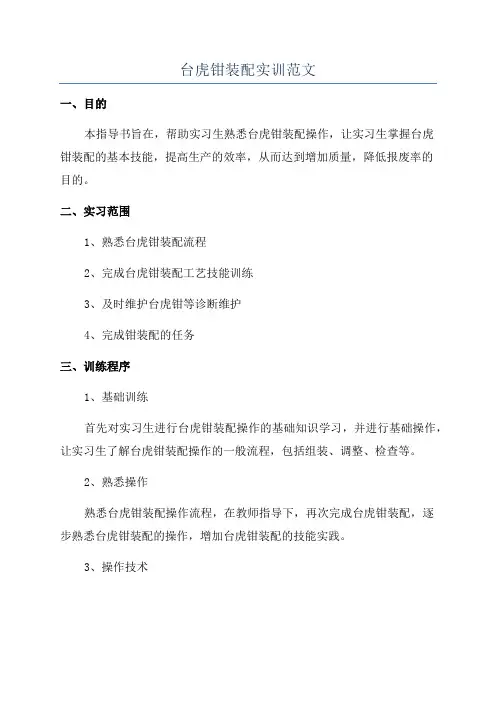 台虎钳装配实训范文

一、目的

本指导书旨在，帮助实习生熟悉台虎钳装配操作，让实习生掌握台虎钳装配的基本技能，提高生产的效率，从而达到增加质量，降低报废率的目的。

二、实习范围

1、熟悉台虎钳装配流程

2、完成台虎钳装配工艺技能训练

3、及时维护台虎钳等诊断维护

4、完成钳装配的任务

三、训练程序

1、基础训练

首先对实习生进行台虎钳装配操作的基础知识学习，并进行基础操作，让实习生了解台虎钳装配操作的一般流程，包括组装、调整、检查等。

2、熟悉操作

熟悉台虎钳装配操作流程，在教师指导下，再次完成台虎钳装配，逐步熟悉台虎钳装配的操作，增加台虎钳装配的技能实践。

3、操作技术